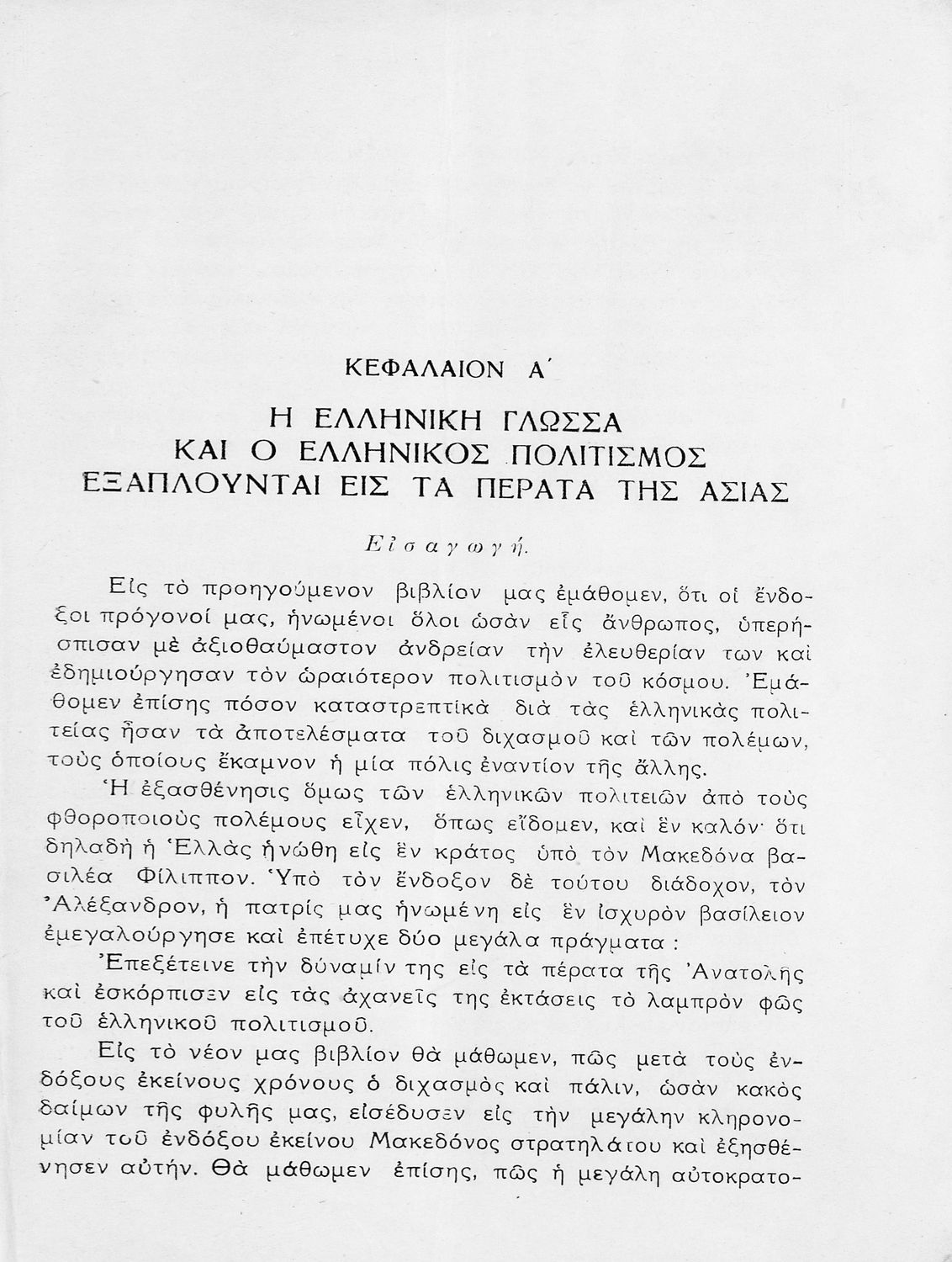 ΚΕΦΑΛΑΙΟΝ Α΄

Η ΕΛΛΗΝΙΚΗ ΓΛΩΣΣΑ ΚΑΙ Ο ΕΛΛΗΝΙΚΟΣ ΠΟΛΙΤΙΣΜΟΣ ΕΞΑΠΛΟΥΝΤΑΙ ΕΙΣ ΤΑ ΠΕΡΑΤΑ ΤΗΣ ΑΣΙΑΣ

Εἰσαγωγή.

Εἰς τὸ προηγούμενον βιβλίον μας ἐμάθομεν, ὅτι οἱ ἔνδοξοι πρόγονοί μας, ἡνωμένοι ὅλοι ὡσὰν εἷς ἄνθρωπος, ὑπερήσπισαν μὲ ἀξιοθαύμαστον ἀνδρείαν τὴν ἐλευθερίαν των καὶ ἐδημιούργησαν τὸν ὡραιότερον πολιτισμὸν τοῦ κόσμου. Ἐμάθομεν ἐπίσης πόσον καταστρεπτικὰ διὰ τὰς ἑλληνικὰς πολιτείας ἦσαν τὰ ἀποτελέσματα τοῦ διχασμοῦ καὶ τῶν πολέμων, τοὺς ὁποίους ἔκαμνον ἡ μία πόλις ἐναντίον τῆς ἄλλης.

Ἡ ἐξασθένησις ὅμως τῶν ἑλληνικῶν πολιτειῶν ἀπὸ τοὺς φθοροποιοὺς πολέμους εἶχεν, ὅπως εἴδομεν, καὶ ἓν καλόν· ὅτι δηλαδὴ ἡ Ἑλλὰς ἡνώθη εἰς ἓν κράτος ὑπὸ τὸν Μακεδόνα βασιλέα Φίλιππον. Ὑπὸ τὸν ἔνδοξον δὲ τούτου διάδοχον, τὸν Ἀλέξανδρον, ἡ πατρίς μας ἡνωμένη εἰς ἓν ἰσχυρὸν βασίλειον ἐμεγαλούργησε καὶ ἐπέτυχε δύο μεγάλα πράγματα :

Ἐπεξέτεινε τὴν δύναμίν της εἰς τὰ πέρατα τῆς Ἀνατολῆς καὶ ἐσκόρπισεν εἰς τὰς ἀχανεῖς της ἐκτάσεις τὸ λαμπρὸν φῶς τοῦ ἑλληνικοῦ πολιτισμοῦ.

Εἰς τὸ νέον μας βιβλίον θὰ μάθωμεν, πῶς μετὰ τοὺς ἐνδόξους ἐκείνους χρόνους ὁ διχασμὸς καὶ πάλιν, ὡσὰν κακὸς δαίμων τῆς φυλῆς μας, εἰσέδυσεν εἰς τὴν μεγάλην κληρονομίαν τοῦ ἐνδόξου ἐκείνου Μακεδόνος στρατηλάτου καὶ ἐξησθένησεν αὐτήν. Θὰ μάθωμεν ἐπίσης, πῶς ἡ μεγάλη αὐτοκρατο-